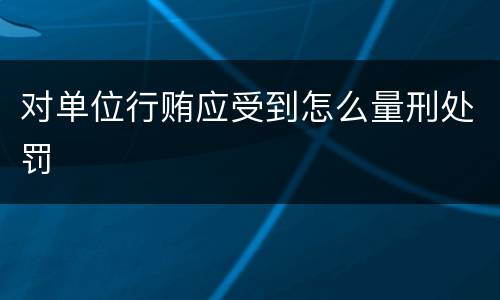 对单位行贿应受到怎么量刑处罚